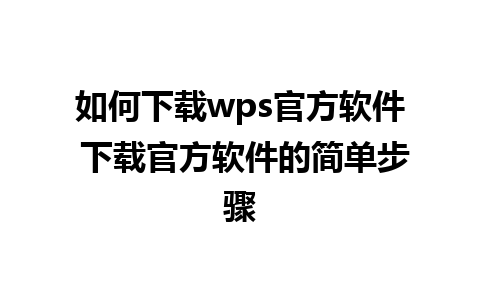 如何下载wps官方软件 下载官方软件的简单步骤